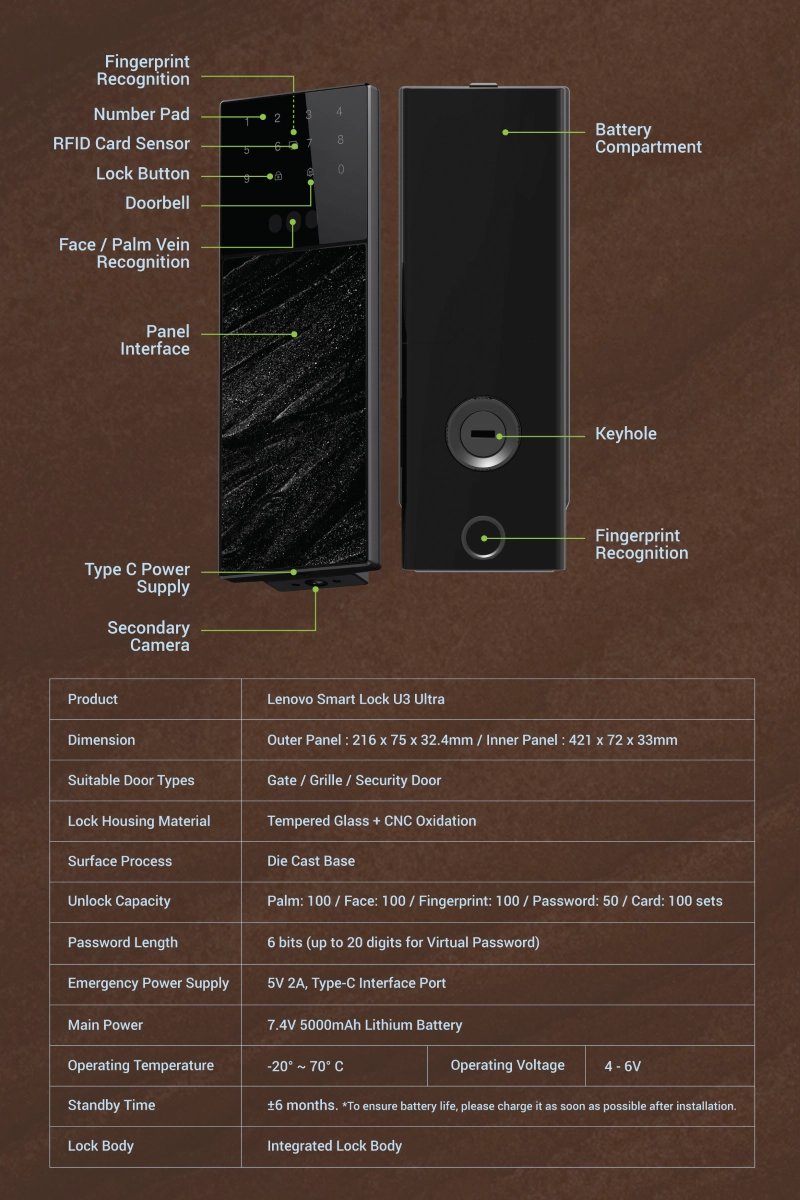 Fingerprint Recognition

Number Pad

RFID Card Sensor

Lock Button

Doorbell

Face / Palm Vein Recognition

Panel Interface

Type C Power Supply

Secondary Camera

1 2 3 4 5 6 7 8 9 0

Battery Compartment

Keyhole

Fingerprint Recognition

| Product | Lenovo Smart Lock U3 Ultra | | |
|---|---|---|---|
| Dimension | Outer Panel : 216 x 75 x 32.4mm / Inner Panel : 421 x 72 x 33mm | | |
| Suitable Door Types | Gate / Grille / Security Door | | |
| Lock Housing Material | Tempered Glass + CNC Oxidation | | |
| Surface Process | Die Cast Base | | |
| Unlock Capacity | Palm: 100 / Face: 100 / Fingerprint: 100 / Password: 50 / Card: 100 sets | | |
| Password Length | 6 bits (up to 20 digits for Virtual Password) | | |
| Emergency Power Supply | 5V 2A, Type-C Interface Port | | |
| Main Power | 7.4V 5000mAh Lithium Battery | | |
| Operating Temperature | -20° ~ 70° C | Operating Voltage | 4 - 6V |
| Standby Time | ±6 months. *To ensure battery life, please charge it as soon as possible after installation. | | |
| Lock Body | Integrated Lock Body | | |